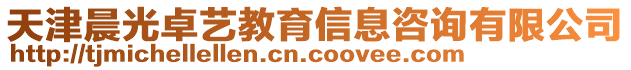 天津晨光卓艺教育信息咨询有限公司
http://tjmichellellen.cn.coovee.com